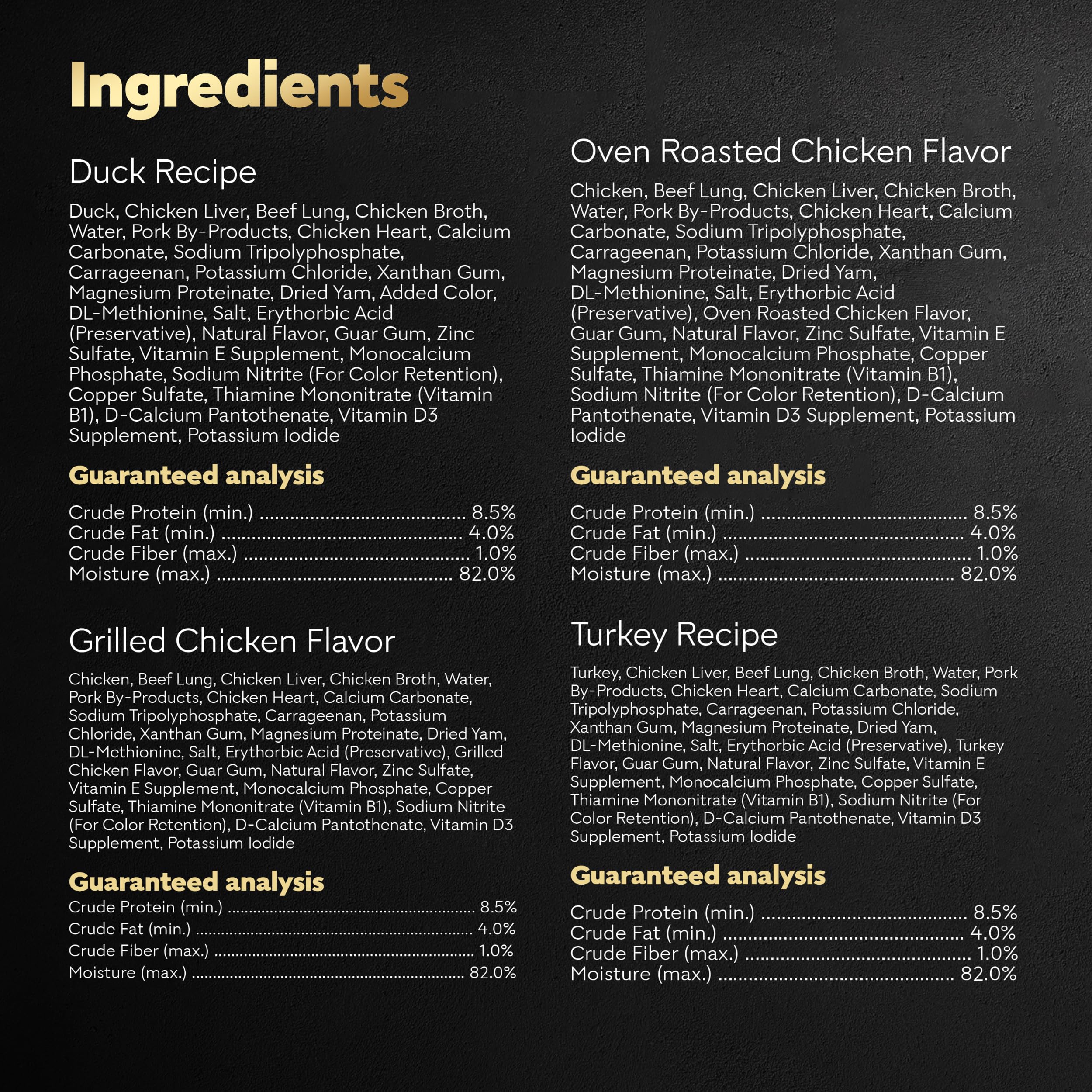 Ingredients

Duck Recipe

Duck, Chicken Liver, Beef Lung, Chicken Broth, Water, Pork By-Products, Chicken Heart, Calcium Carbonate, Sodium Tripolyphosphate, Carrageenan, Potassium Chloride, Xanthan Gum, Magnesium Proteinate, Dried Yam, Added Color, DL-Methionine, Salt, Erythorbic Acid (Preservative), Natural Flavor, Guar Gum, Zinc Sulfate, Vitamin E Supplement, Monocalcium Phosphate, Sodium Nitrite (For Color Retention), Copper Sulfate, Thiamine Mononitrate (Vitamin B1), D-Calcium Pantothenate, Vitamin D3 Supplement, Potassium Iodide

Guaranteed analysis

Crude Protein (min.) 8.5%
Crude Fat (min.) 4.0%
Crude Fiber (max.) 1.0%
Moisture (max.) 82.0%

Grilled Chicken Flavor

Chicken, Beef Lung, Chicken Liver, Chicken Broth, Water, Pork By-Products, Chicken Heart, Calcium Carbonate, Sodium Tripolyphosphate, Carrageenan, Potassium Chloride, Xanthan Gum, Magnesium Proteinate, Dried Yam, DL-Methionine, Salt, Erythorbic Acid (Preservative), Grilled Chicken Flavor, Guar Gum, Natural Flavor, Zinc Sulfate, Vitamin E Supplement, Monocalcium Phosphate, Copper Sulfate, Thiamine Mononitrate (Vitamin B1), Sodium Nitrite (For Color Retention), D-Calcium Pantothenate, Vitamin D3 Supplement, Potassium Iodide

Guaranteed analysis

Crude Protein (min.) 8.5%
Crude Fat (min.) 4.0%
Crude Fiber (max.) 1.0%
Moisture (max.) 82.0%

Oven Roasted Chicken Flavor

Chicken, Beef Lung, Chicken Liver, Chicken Broth, Water, Pork By-Products, Chicken Heart, Calcium Carbonate, Sodium Tripolyphosphate, Carrageenan, Potassium Chloride, Xanthan Gum, Magnesium Proteinate, Dried Yam, DL-Methionine, Salt, Erythorbic Acid (Preservative), Oven Roasted Chicken Flavor, Guar Gum, Natural Flavor, Zinc Sulfate, Vitamin E Supplement, Monocalcium Phosphate, Copper Sulfate, Thiamine Mononitrate (Vitamin B1), Sodium Nitrite (For Color Retention), D-Calcium Pantothenate, Vitamin D3 Supplement, Potassium Iodide

Guaranteed analysis

Crude Protein (min.) 8.5%
Crude Fat (min.) 4.0%
Crude Fiber (max.) 1.0%
Moisture (max.) 82.0%

Turkey Recipe

Turkey, Chicken Liver, Beef Lung, Chicken Broth, Water, Pork By-Products, Chicken Heart, Calcium Carbonate, Sodium Tripolyphosphate, Carrageenan, Potassium Chloride, Xanthan Gum, Magnesium Proteinate, Dried Yam, DL-Methionine, Salt, Erythorbic Acid (Preservative), Turkey Flavor, Guar Gum, Natural Flavor, Zinc Sulfate, Vitamin E Supplement, Monocalcium Phosphate, Copper Sulfate, Thiamine Mononitrate (Vitamin B1), Sodium Nitrite (For Color Retention), D-Calcium Pantothenate, Vitamin D3 Supplement, Potassium Iodide

Guaranteed analysis

Crude Protein (min.) 8.5%
Crude Fat (min.) 4.0%
Crude Fiber (max.) 1.0%
Moisture (max.) 82.0%